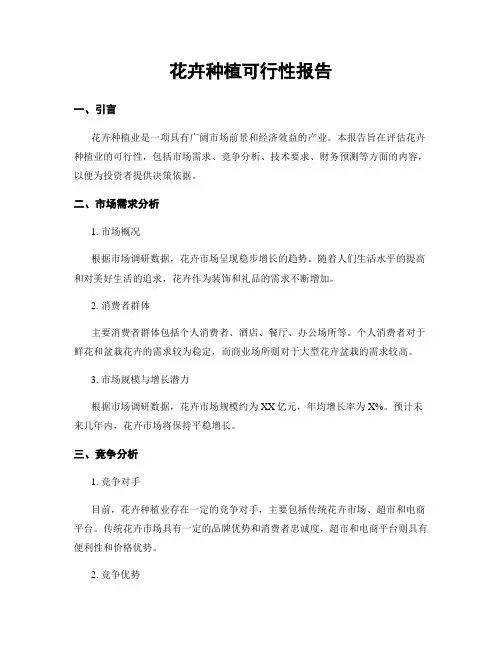 花卉种植可行性报告

一、引言

花卉种植业是一项具有广阔市场前景和经济效益的产业。本报告旨在评估花卉种植业的可行性，包括市场需求、竞争分析、技术要求、财务预测等方面的内容，以便为投资者提供决策依据。

二、市场需求分析

1. 市场概况

根据市场调研数据，花卉市场呈现稳步增长的趋势。随着人们生活水平的提高和对美好生活的追求，花卉作为装饰和礼品的需求不断增加。

2. 消费者群体

主要消费者群体包括个人消费者、酒店、餐厅、办公场所等。个人消费者对于鲜花和盆栽花卉的需求较为稳定，而商业场所则对于大型花卉盆栽的需求较高。

3. 市场规模与增长潜力

根据市场调研数据，花卉市场规模约为XX亿元，年均增长率为X%。预计未来几年内，花卉市场将保持平稳增长。

三、竞争分析

1. 竞争对手

目前，花卉种植业存在一定的竞争对手，主要包括传统花卉市场、超市和电商平台。传统花卉市场具有一定的品牌优势和消费者忠诚度，超市和电商平台则具有便利性和价格优势。

2. 竞争优势